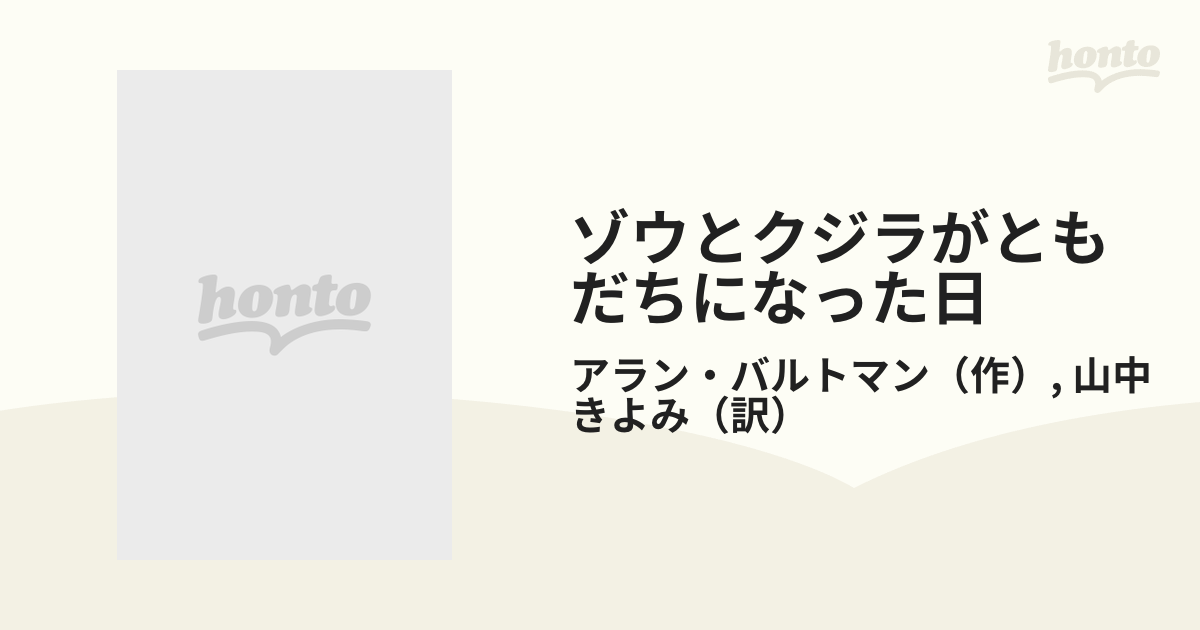 honto

honto

ゾウとクジラがともだちになった日

アラン・バルトマン（作）, 山中きよみ（訳）